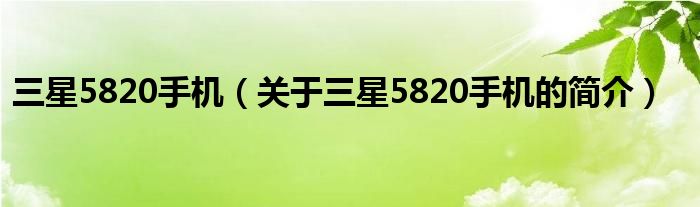 三星5820手机（关于三星5820手机的简介）